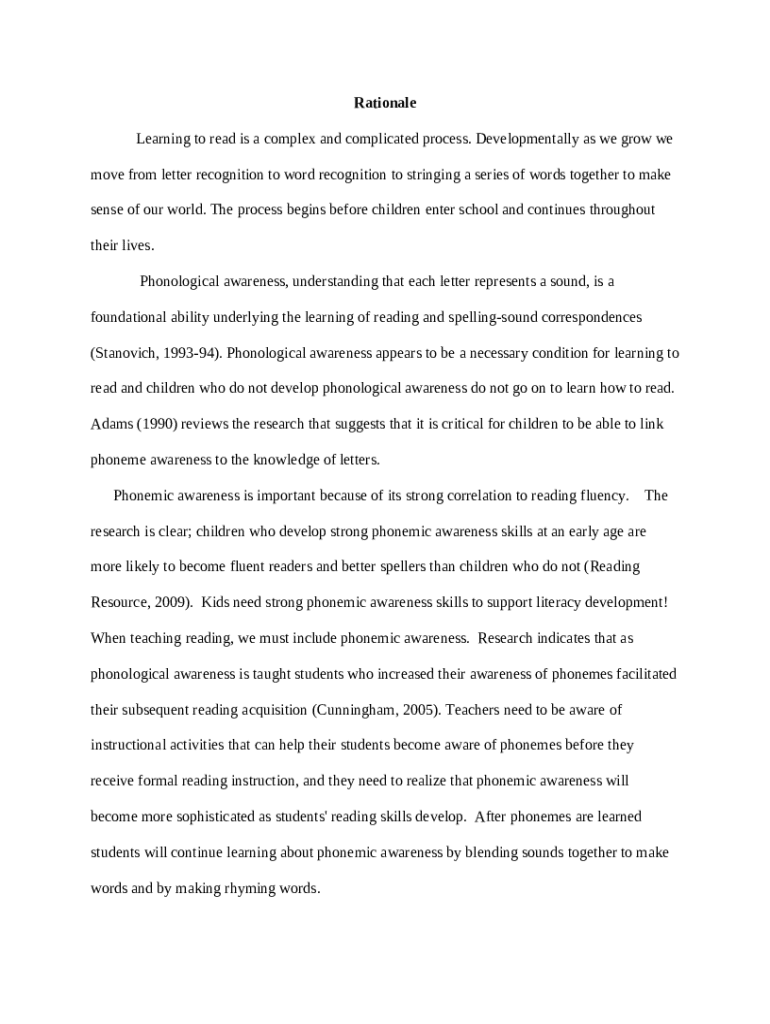 Rationale

Learning to read is a complex and complicated process. Developmentally as we grow we move from letter recognition to word recognition to stringing a series of words together to make sense of our world. The process begins before children enter school and continues throughout their lives.

Phonological awareness, understanding that each letter represents a sound, is a foundational ability underlying the learning of reading and spelling-sound correspondences (Stanovich, 1993-94). Phonological awareness appears to be a necessary condition for learning to read and children who do not develop phonological awareness do not go on to learn how to read. Adams (1990) reviews the research that suggests that it is critical for children to be able to link phoneme awareness to the knowledge of letters.

Phonemic awareness is important because of its strong correlation to reading fluency. The research is clear; children who develop strong phonemic awareness skills at an early age are more likely to become fluent readers and better spellers than children who do not (Reading Resource, 2009). Kids need strong phonemic awareness skills to support literacy development! When teaching reading, we must include phonemic awareness. Research indicates that as phonological awareness is taught students who increased their awareness of phonemes facilitated their subsequent reading acquisition (Cunningham, 2005). Teachers need to be aware of instructional activities that can help their students become aware of phonemes before they receive formal reading instruction, and they need to realize that phonemic awareness will become more sophisticated as students' reading skills develop. After phonemes are learned students will continue learning about phonemic awareness by blending sounds together to make words and by making rhyming words.